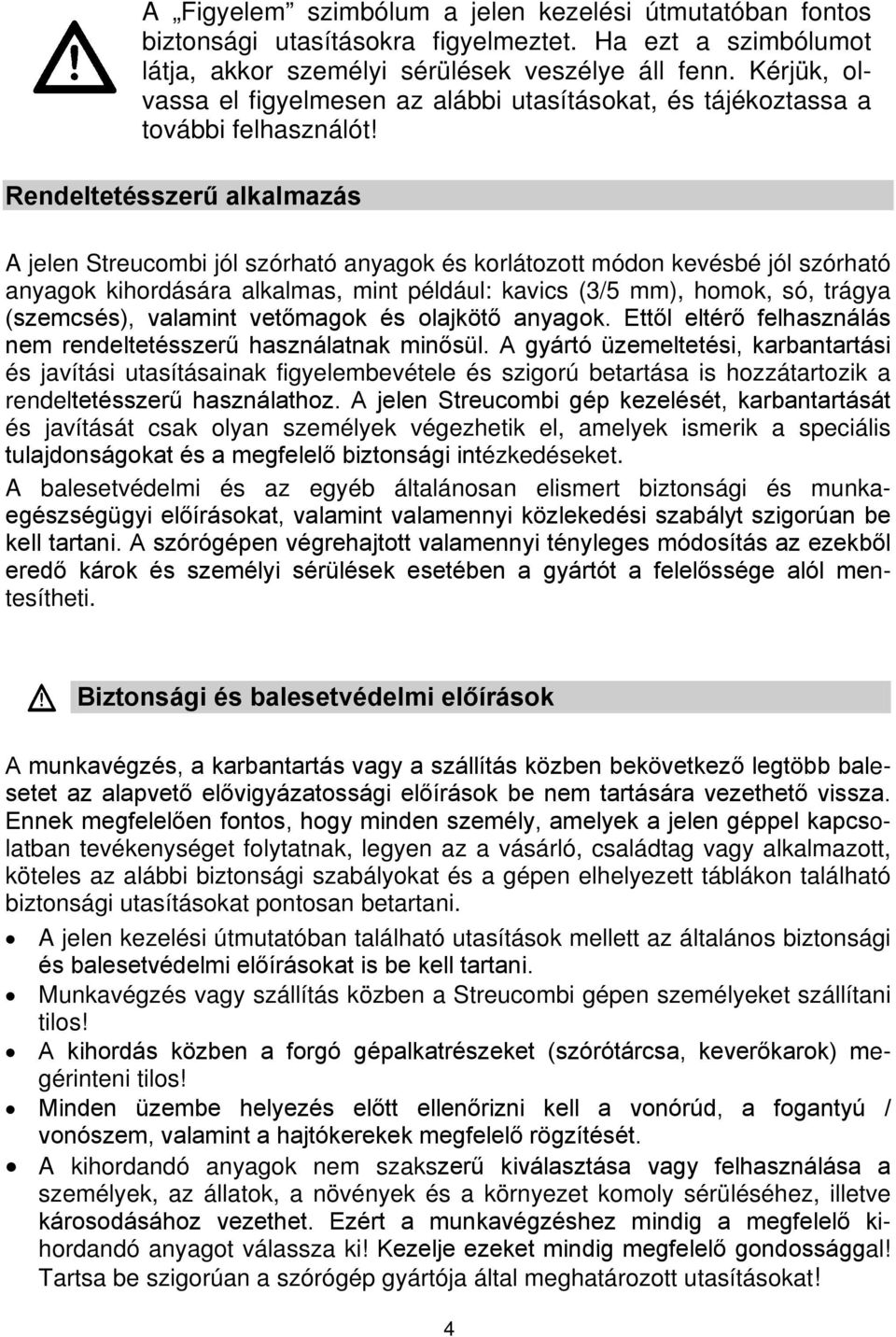 A „Figyelem” szimbólum a jelen kezelési útmutatóban fontos biztonsági utasításokra figyelmeztet. Ha ezt a szimbólumot látja, akkor személyi sérülések veszélye áll fenn. Kérjük, olvassa el figyelmesen az alábbi utasításokat, és tájékoztassa a további felhasználót!

Rendeltetésszerű alkalmazás

A jelen Streucombi jól szórható anyagok és korlátozott módon kevésbé jól szórható anyagok kihordására alkalmas, mint például: kavics (3/5 mm), homok, só, trágya (szemcsés), valamint vetőmagok és olajkötő anyagok. Ettől eltérő felhasználás nem rendeltetésszerű használatnak minősül. A gyártó üzemeltetési, karbantartási és javítási utasításainak figyelembevétele és szigorú betartása is hozzátartozik a rendeltetésszerű használathoz. A jelen Streucombi gép kezelését, karbantartását és javítását csak olyan személyek végezhetik el, amelyek ismerik a speciális tulajdonságokat és a megfelelő biztonsági intézkedéseket.

A balesetvédelmi és az egyéb általánosan elismert biztonsági és munkaegészségügyi előírásokat, valamint valamennyi közlekedési szabályt szigorúan be kell tartani. A szórógépen végrehajtott valamennyi tényleges módosítás az ezekből eredő károk és személyi sérülések esetében a gyártót a felelőssége alól mentesítheti.

Biztonsági és balesetvédelmi előírások

A munkavégzés, a karbantartás vagy a szállítás közben bekövetkező legtöbb balesetet az alapvető elővigyázatossági előírások be nem tartására vezethető vissza. Ennek megfelelően fontos, hogy minden személy, amelyek a jelen géppel kapcsolatban tevékenységet folytatnak, legyen az a vásárló, családtag vagy alkalmazott, köteles az alábbi biztonsági szabályokat és a gépen elhelyezett táblákon található biztonsági utasításokat pontosan betartani.

• A jelen kezelési útmutatóban található utasítások mellett az általános biztonsági és balesetvédelmi előírásokat is be kell tartani.
• Munkavégzés vagy szállítás közben a Streucombi gépen személyeket szállítani tilos!
• A kihordás közben a forgó gépalkatrészeket (szórótárcsa, keverőkarok) megérinteni tilos!
• Minden üzembe helyezés előtt ellenőrizni kell a vonórúd, a fogantyú / vonószem, valamint a hajtókerekek megfelelő rögzítését.
• A kihordandó anyagok nem szakszerű kiválasztása vagy felhasználása a személyek, az állatok, a növények és a környezet komoly sérüléséhez, illetve károsodásához vezethet. Ezért a munkavégzéshez mindig a megfelelő kihordandó anyagot válassza ki! Kezelje ezeket mindig megfelelő gondossággal! Tartsa be szigorúan a szórógép gyártója által meghatározott utasításokat!

4